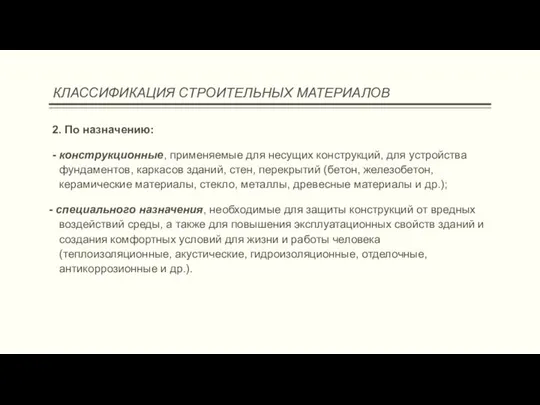 КЛАССИФИКАЦИЯ СТРОИТЕЛЬНЫХ МАТЕРИАЛОВ

2. По назначению:

- конструкционные, применяемые для несущих конструкций, для устройства фундаментов, каркасов зданий, стен, перекрытий (бетон, железобетон, керамические материалы, стекло, металлы, древесные материалы и др.);

- специального назначения, необходимые для защиты конструкций от вредных воздействий среды, а также для повышения эксплуатационных свойств зданий и создания комфортных условий для жизни и работы человека (теплоизоляционные, акустические, гидроизоляционные, отделочные, антикоррозионные и др.).